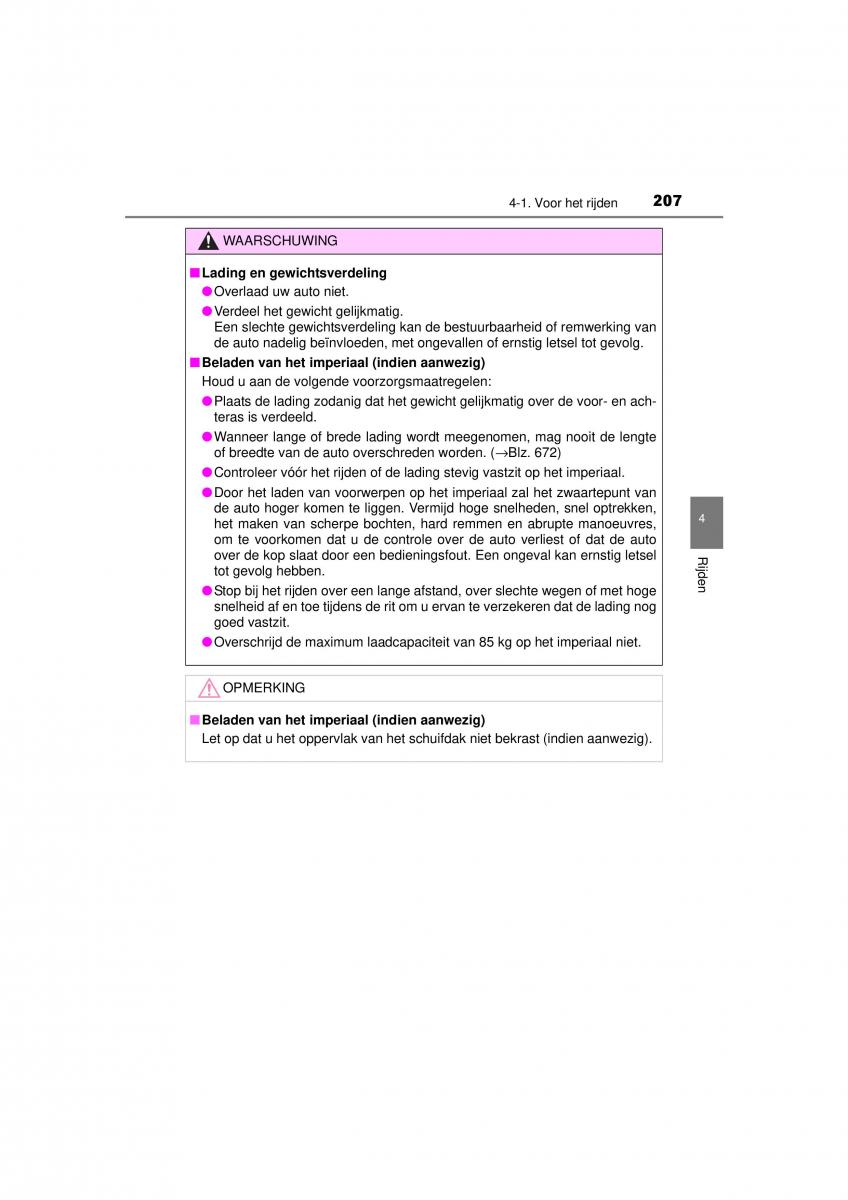 4-1. Voor het rijden 207

WAARSCHUWING

■ Lading en gewichtsverdeling

● Overlaad uw auto niet.

● Verdeel het gewicht gelijkmatig.
Een slechte gewichtsverdeling kan de bestuurbaarheid of remwerking van de auto nadelig beïnvloeden, met ongevallen of ernstig letsel tot gevolg.

■ Beladen van het imperiaal (indien aanwezig)

Houd u aan de volgende voorzorgsmaatregelen:

● Plaats de lading zodanig dat het gewicht gelijkmatig over de voor- en achteras is verdeeld.

● Wanneer lange of brede lading wordt meegenomen, mag nooit de lengte of breedte van de auto overschreden worden. (→Blz. 672)

● Controleer vóór het rijden of de lading stevig vastzit op het imperiaal.

● Door het laden van voorwerpen op het imperiaal zal het zwaartepunt van de auto hoger komen te liggen. Vermijd hoge snelheden, snel optrekken, het maken van scherpe bochten, hard remmen en abrupte manoeuvres, om te voorkomen dat u de controle over de auto verliest of dat de auto over de kop slaat door een bedieningsfout. Een ongeval kan ernstig letsel tot gevolg hebben.

● Stop bij het rijden over een lange afstand, over slechte wegen of met hoge snelheid af en toe tijdens de rit om u ervan te verzekeren dat de lading nog goed vastzit.

● Overschrijd de maximum laadcapaciteit van 85 kg op het imperiaal niet.

OPMERKING

■ Beladen van het imperiaal (indien aanwezig)

Let op dat u het oppervlak van het schuifdak niet bekrast (indien aanwezig).

4

Rijden